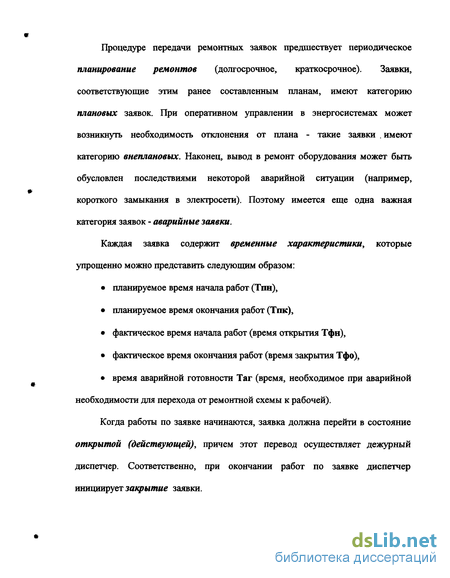 Процедуре передачи ремонтных заявок предшествует периодическое планирование ремонтов (долгосрочное, краткосрочное). Заявки, соответствующие этим ранее составленным планам, имеют категорию плановых заявок. При оперативном управлении в энергосистемах может возникнуть необходимость отклонения от плана - такие заявки имеют категорию внеплановых. Наконец, вывод в ремонт оборудования может быть обусловлен последствиями некоторой аварийной ситуации (например, короткого замыкания в электросети). Поэтому имеется еще одна важная категория заявок - аварийные заявки.

Каждая заявка содержит временные характеристики, которые упрощенно можно представить следующим образом:

• планируемое время начала работ (Тпн),

• планируемое время окончания работ (Тпк),

• фактическое время начала работ (время открытия Тфн),

• фактическое время окончания работ (время закрытия Тфо),

• время аварийной готовности Таг (время, необходимое при аварийной необходимости для перехода от ремонтной схемы к рабочей).

Когда работы по заявке начинаются, заявка должна перейти в состояние открытой (действующей), причем этот перевод осуществляет дежурный диспетчер. Соответственно, при окончании работ по заявке диспетчер инициирует закрытие заявки.

dsLib.net
библиотека диссертаций